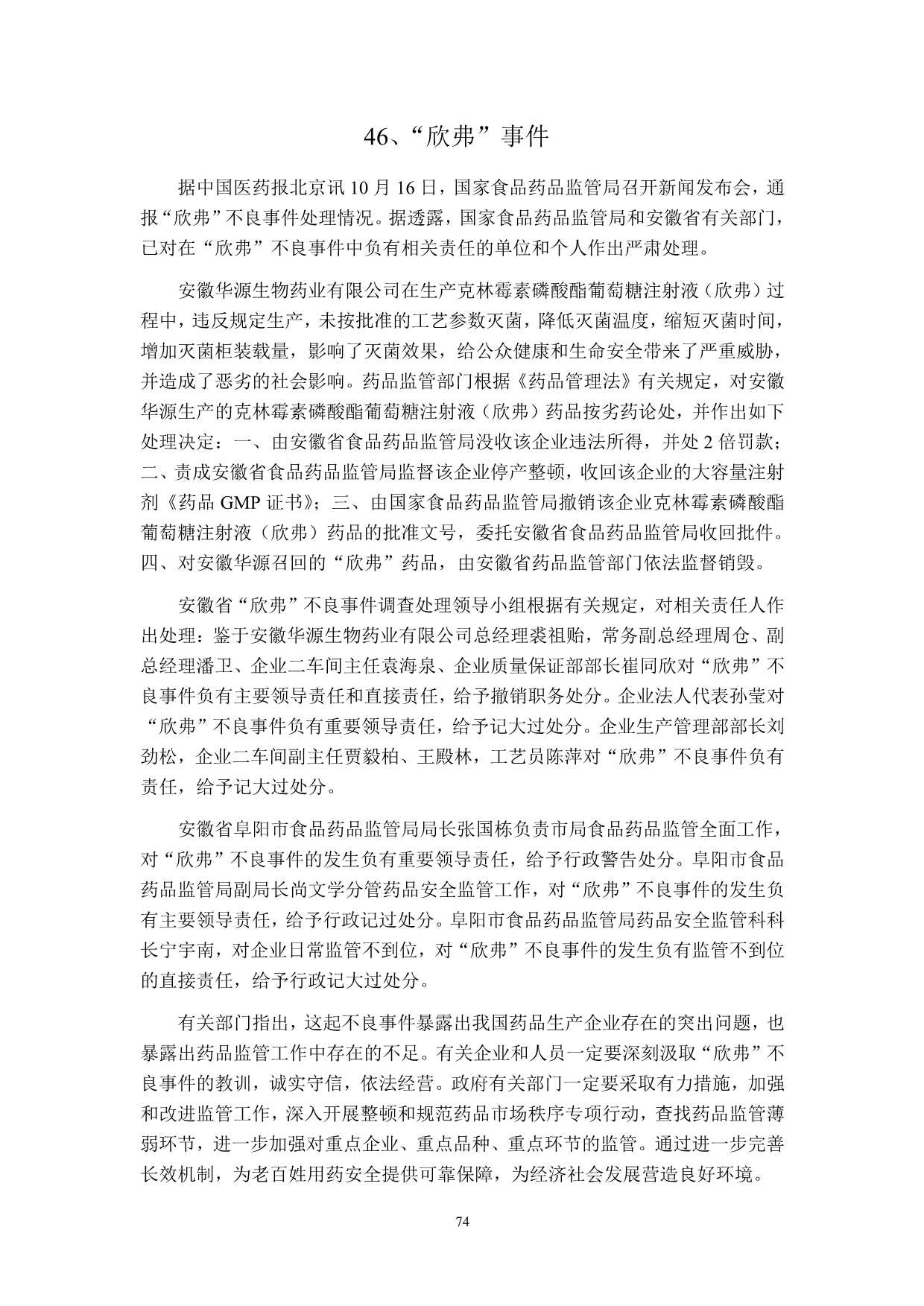 46、“欣弗”事件

据中国医药报北京讯 10 月 16 日，国家食品药品监管局召开新闻发布会，通报“欣弗”不良事件处理情况。据透露，国家食品药品监管局和安徽省有关部门，已对在“欣弗”不良事件中负有相关责任的单位和个人作出严肃处理。

安徽华源生物药业有限公司在生产克林霉素磷酸酯葡萄糖注射液（欣弗）过程中，违反规定生产，未按批准的工艺参数灭菌，降低灭菌温度，缩短灭菌时间，增加灭菌柜装载量，影响了灭菌效果，给公众健康和生命安全带来了严重威胁，并造成了恶劣的社会影响。药品监管部门根据《药品管理法》有关规定，对安徽华源生产的克林霉素磷酸酯葡萄糖注射液（欣弗）药品按劣药论处，并作出如下处理决定：一、由安徽省食品药品监管局没收该企业违法所得，并处 2 倍罚款；二、责成安徽省食品药品监管局监督该企业停产整顿，收回该企业的大容量注射剂《药品 GMP 证书》；三、由国家食品药品监管局撤销该企业克林霉素磷酸酯葡萄糖注射液（欣弗）药品的批准文号，委托安徽省食品药品监管局收回批件。四、对安徽华源召回的“欣弗”药品，由安徽省药品监管部门依法监督销毁。

安徽省“欣弗”不良事件调查处理领导小组根据有关规定，对相关责任人作出处理：鉴于安徽华源生物药业有限公司总经理裘祖贻，常务副总经理周仓、副总经理潘卫、企业二车间主任袁海泉、企业质量保证部部长崔同欣对“欣弗”不良事件负有主要领导责任和直接责任，给予撤销职务处分。企业法人代表孙莹对“欣弗”不良事件负有重要领导责任，给予记大过处分。企业生产管理部部长刘劲松，企业二车间副主任贾毅柏、王殿林，工艺员陈萍对“欣弗”不良事件负有责任，给予记大过处分。

安徽省阜阳市食品药品监管局局长张国栋负责市局食品药品监管全面工作，对“欣弗”不良事件的发生负有重要领导责任，给予行政警告处分。阜阳市食品药品监管局副局长尚文学分管药品安全监管工作，对“欣弗”不良事件的发生负有主要领导责任，给予行政记过处分。阜阳市食品药品监管局药品安全监管科科长宁宇南，对企业日常监管不到位，对“欣弗”不良事件的发生负有监管不到位的直接责任，给予行政记大过处分。

有关部门指出，这起不良事件暴露出我国药品生产企业存在的突出问题，也暴露出药品监管工作中存在的不足。有关企业和人员一定要深刻汲取“欣弗”不良事件的教训，诚实守信，依法经营。政府有关部门一定要采取有力措施，加强和改进监管工作，深入开展整顿和规范药品市场秩序专项行动，查找药品监管薄弱环节，进一步加强对重点企业、重点品种、重点环节的监管。通过进一步完善长效机制，为老百姓用药安全提供可靠保障，为经济社会发展营造良好环境。

74